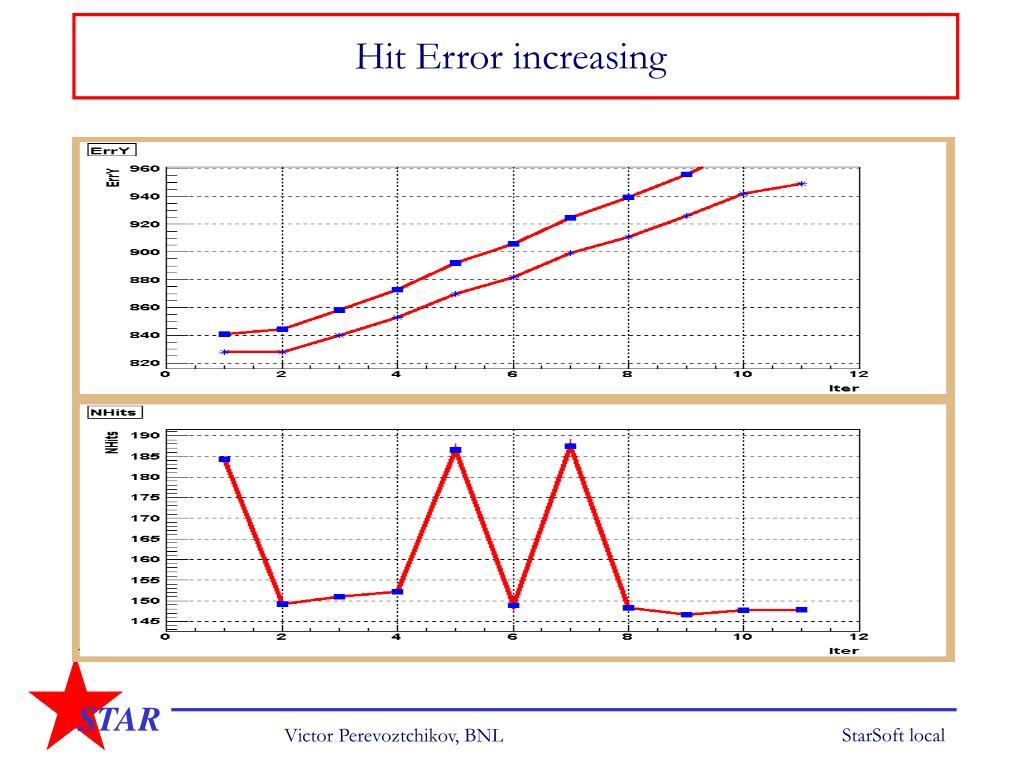 Hit Error increasing

ErrY

ErrY

960
940
920
900
880
860
840
820

0 2 4 6 8 10 12

Iter

NHits

NHits

190
185
180
175
170
165
160
155
150
145

0 2 4 6 8 10 12

Iter

STAR

Victor Perevoztchikov, BNL

StarSoft local